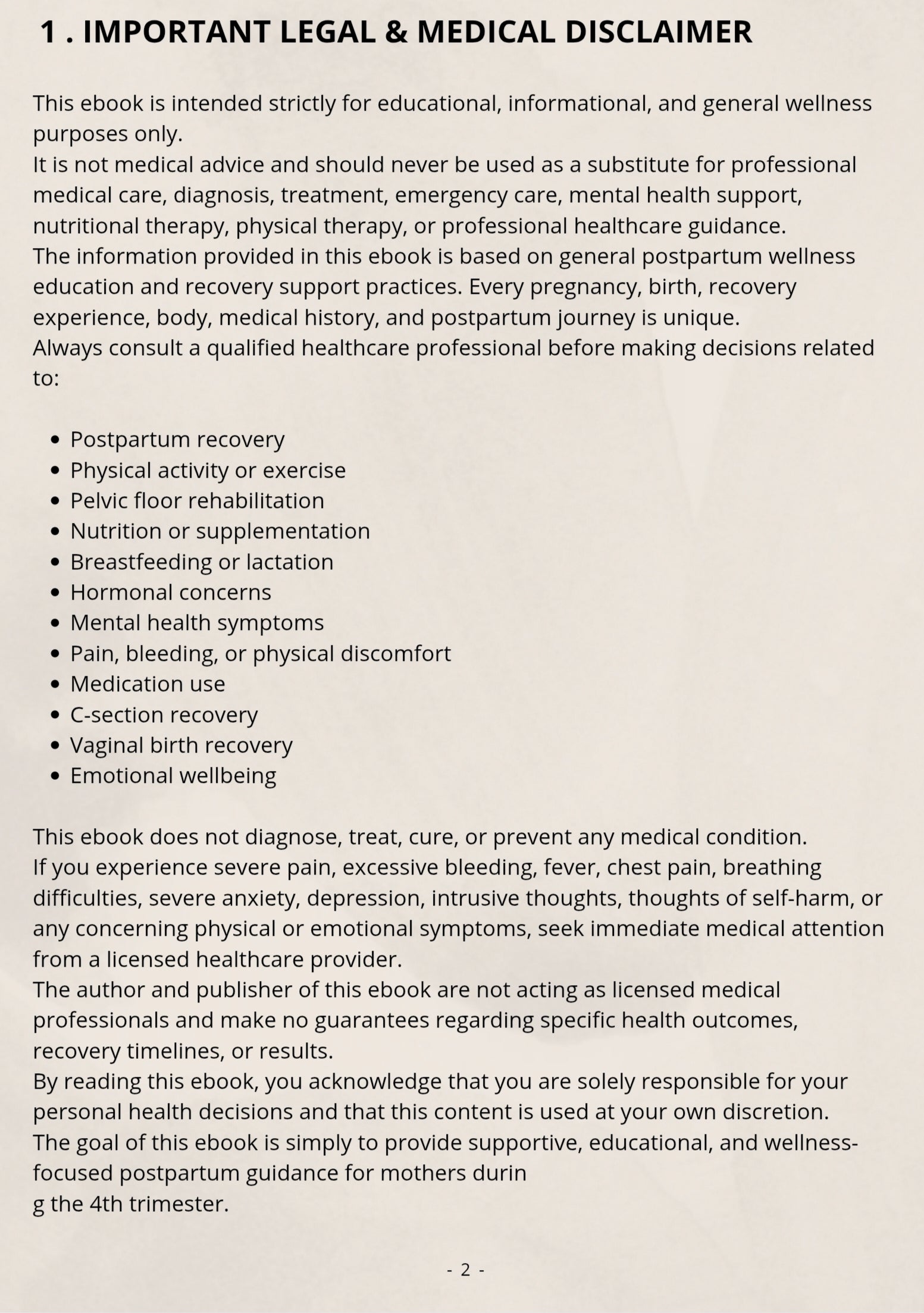 1 . IMPORTANT LEGAL & MEDICAL DISCLAIMER

This ebook is intended strictly for educational, informational, and general wellness purposes only.

It is not medical advice and should never be used as a substitute for professional medical care, diagnosis, treatment, emergency care, mental health support, nutritional therapy, physical therapy, or professional healthcare guidance.

The information provided in this ebook is based on general postpartum wellness education and recovery support practices. Every pregnancy, birth, recovery experience, body, medical history, and postpartum journey is unique.

Always consult a qualified healthcare professional before making decisions related to:

• Postpartum recovery
• Physical activity or exercise
• Pelvic floor rehabilitation
• Nutrition or supplementation
• Breastfeeding or lactation
• Hormonal concerns
• Mental health symptoms
• Pain, bleeding, or physical discomfort
• Medication use
• C-section recovery
• Vaginal birth recovery
• Emotional wellbeing

This ebook does not diagnose, treat, cure, or prevent any medical condition.

If you experience severe pain, excessive bleeding, fever, chest pain, breathing difficulties, severe anxiety, depression, intrusive thoughts, thoughts of self-harm, or any concerning physical or emotional symptoms, seek immediate medical attention from a licensed healthcare provider.

The author and publisher of this ebook are not acting as licensed medical professionals and make no guarantees regarding specific health outcomes, recovery timelines, or results.

By reading this ebook, you acknowledge that you are solely responsible for your personal health decisions and that this content is used at your own discretion.

The goal of this ebook is simply to provide supportive, educational, and wellness-focused postpartum guidance for mothers durin
g the 4th trimester.

- 2 -